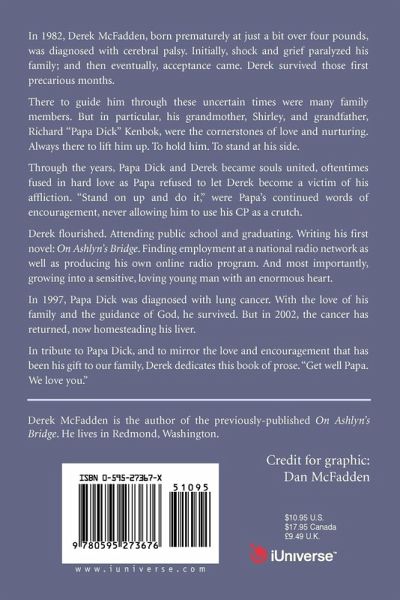 In 1982, Derek McFadden, born prematurely at just a bit over four pounds, was diagnosed with cerebral palsy. Initially, shock and grief paralyzed his family; and then eventually, acceptance came. Derek survived those first precarious months.

There to guide him through these uncertain times were many family members. But in particular, his grandmother, Shirley, and grandfather, Richard "Papa Dick" Kenbok, were the cornerstones of love and nurturing. Always there to lift him up. To hold him. To stand at his side.

Through the years, Papa Dick and Derek became souls united, oftentimes fused in hard love as Papa refused to let Derek become a victim of his affliction. "Stand on up and do it," were Papa's continued words of encouragement, never allowing him to use his CP as a crutch.

Derek flourished. Attending public school and graduating. Writing his first novel: On Ashlyn's Bridge. Finding employment at a national radio network as well as producing his own online radio program. And most importantly, growing into a sensitive, loving young man with an enormous heart.

In 1997, Papa Dick was diagnosed with lung cancer. With the love of his family and the guidance of God, he survived. But in 2002, the cancer has returned, now homesteading his liver.

In tribute to Papa Dick, and to mirror the love and encouragement that has been his gift to our family, Derek dedicates this book of prose. "Get well Papa. We love you."

Derek McFadden is the author of the previously-published On Ashlyn's Bridge. He lives in Redmond, Washington.

Credit for graphic:
Dan McFadden

ISBN 0-595-27367-X

51095

9 780595 273676

www.iuniverse.com

$10.95 U.S.
$17.95 Canada
£9.49 U.K.

iUniverse